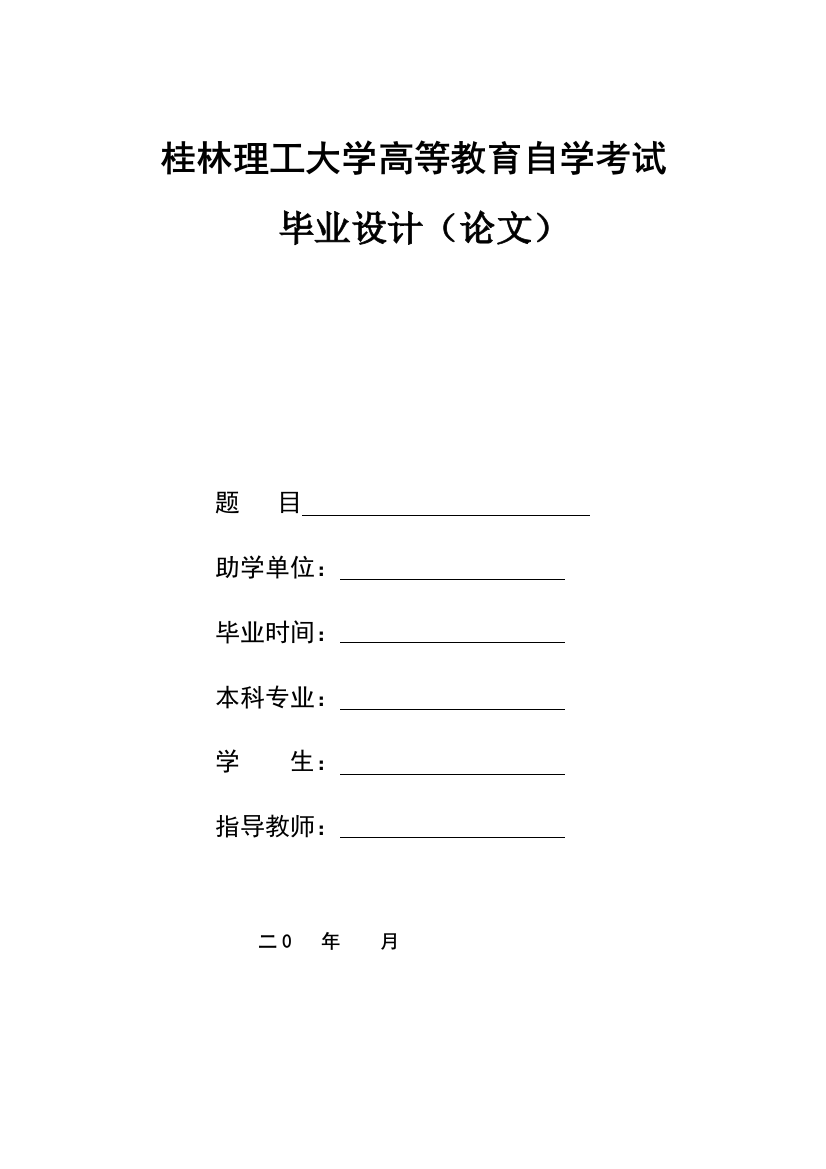 桂林理工大学高等教育自学考试

毕业设计（论文）

题　　目

助学单位：

毕业时间：

本科专业：

学　　生：

指导教师：

二0　年　月